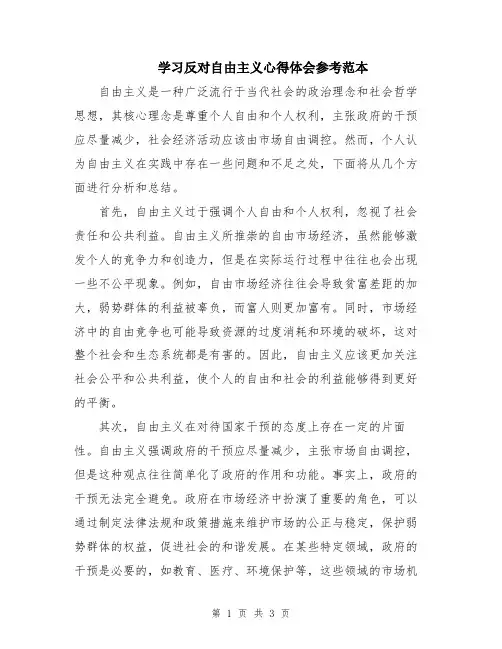 学习反对自由主义心得体会参考范本

自由主义是一种广泛流行于当代社会的政治理念和社会哲学思想，其核心理念是尊重个人自由和个人权利，主张政府的干预应尽量减少，社会经济活动应该由市场自由调控。然而，个人认为自由主义在实践中存在一些问题和不足之处，下面将从几个方面进行分析和总结。

首先，自由主义过于强调个人自由和个人权利，忽视了社会责任和公共利益。自由主义所推崇的自由市场经济，虽然能够激发个人的竞争力和创造力，但是在实际运行过程中往往也会出现一些不公平现象。例如，自由市场经济往往会导致贫富差距的加大，弱势群体的利益被辜负，而富人则更加富有。同时，市场经济中的自由竞争也可能导致资源的过度消耗和环境的破坏，这对整个社会和生态系统都是有害的。因此，自由主义应该更加关注社会公平和公共利益，使个人的自由和社会的利益能够得到更好的平衡。

其次，自由主义在对待国家干预的态度上存在一定的片面性。自由主义强调政府的干预应尽量减少，主张市场自由调控，但是这种观点往往简单化了政府的作用和功能。事实上，政府的干预无法完全避免。政府在市场经济中扮演了重要的角色，可以通过制定法律法规和政策措施来维护市场的公正与稳定，保护弱势群体的权益，促进社会的和谐发展。在某些特定领域，政府的干预是必要的，如教育、医疗、环境保护等，这些领域的市场机

第 1 页 共 3 页